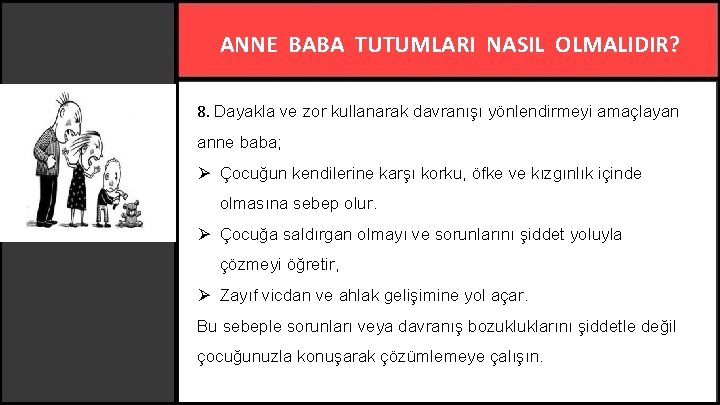 ANNE BABA TUTUMLARI NASIL OLMALIDIR?

8. Dayakla ve zor kullanarak davranışı yönlendirmeyi amaçlayan anne baba;

➢ Çocuğun kendilerine karşı korku, öfke ve kızgınlık içinde olmasına sebep olur.

➢ Çocuğa saldırgan olmayı ve sorunlarını şiddet yoluyla çözmeyi öğretir,

➢ Zayıf vicdan ve ahlak gelişimine yol açar.

Bu sebeple sorunları veya davranış bozukluklarını şiddetle değil çocuğunuzla konuşarak çözümlemeye çalışın.